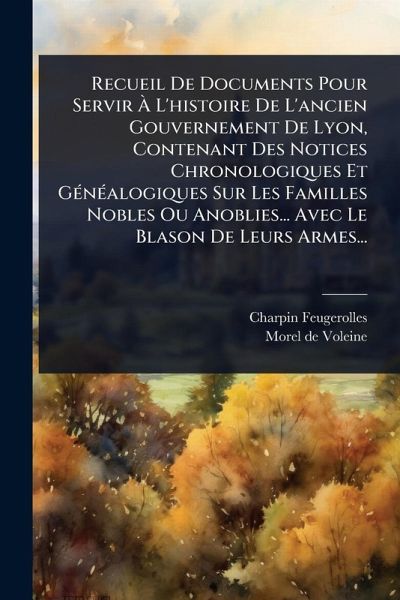 Recueil De Documents Pour Servir À L'histoire De L'ancien Gouvernement De Lyon, Contenant Des Notices Chronologiques Et Généalogiques Sur Les Familles Nobles Ou Anoblies... Avec Le Blason De Leurs Armes...

Charpin Feugerolles
Morel de Voleine